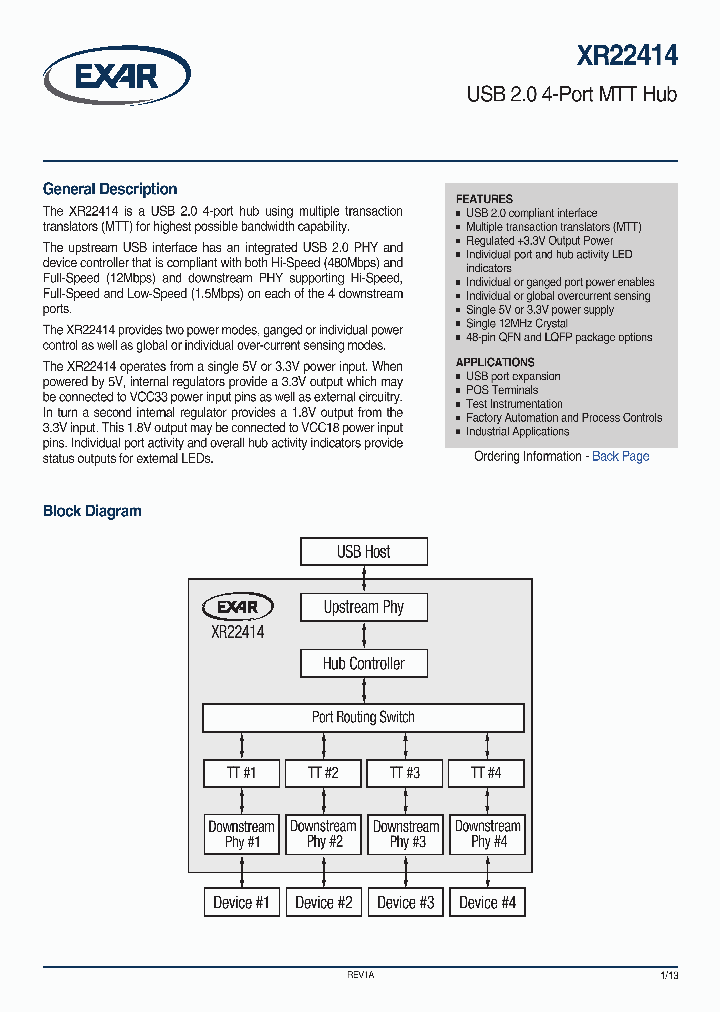 EXAR

XR22414

USB 2.0 4-Port MTT Hub

General Description

The XR22414 is a USB 2.0 4-port hub using multiple transaction translators (MTT) for highest possible bandwidth capability.

The upstream USB interface has an integrated USB 2.0 PHY and device controller that is compliant with both Hi-Speed (480Mbps) and Full-Speed (12Mbps) and downstream PHY supporting Hi-Speed, Full-Speed and Low-Speed (1.5Mbps) on each of the 4 downstream ports.

The XR22414 provides two power modes, ganged or individual power control as well as global or individual over-current sensing modes.

The XR22414 operates from a single 5V or 3.3V power input. When powered by 5V, internal regulators provide a 3.3V output which may be connected to VCC33 power input pins as well as external circuitry. In turn a second internal regulator provides a 1.8V output from the 3.3V input. This 1.8V output may be connected to VCC18 power input pins. Individual port activity and overall hub activity indicators provide status outputs for external LEDs.

FEATURES
■ USB 2.0 compliant interface
■ Multiple transaction translators (MTT)
■ Regulated +3.3V Output Power
■ Individual port and hub activity LED indicators
■ Individual or ganged port power enables
■ Individual or global overcurrent sensing
■ Single 5V or 3.3V power supply
■ Single 12MHz Crystal
■ 48-pin QFN and LQFP package options

APPLICATIONS
■ USB port expansion
■ POS Terminals
■ Test Instrumentation
■ Factory Automation and Process Controls
■ Industrial Applications

Ordering Information - Back Page

Block Diagram

USB Host
EXAR
XR22414
Upstream Phy
Hub Controller
Port Routing Switch
TT #1
TT #2
TT #3
TT #4
Downstream Phy #1
Downstream Phy #2
Downstream Phy #3
Downstream Phy #4
Device #1
Device #2
Device #3
Device #4

REV1A

1/13